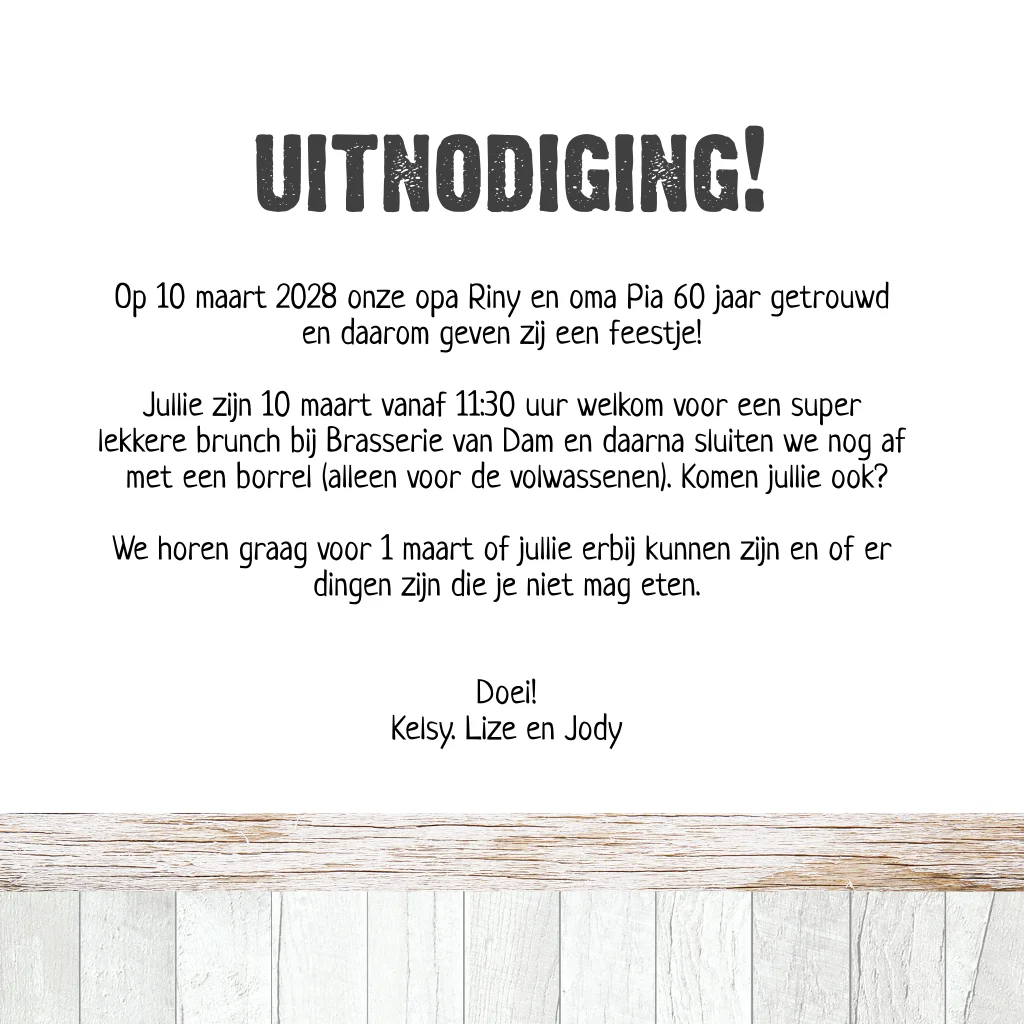 UITNODIGING!

Op 10 maart 2028 onze opa Riny en oma Pia 60 jaar getrouwd en daarom geven zij een feestje!

Jullie zijn 10 maart vanaf 11:30 uur welkom voor een super lekkere brunch bij Brasserie van Dam en daarna sluiten we nog af met een borrel (alleen voor de volwassenen). Komen jullie ook?

We horen graag voor 1 maart of jullie erbij kunnen zijn en of er dingen zijn die je niet mag eten.

Doei!
Kelsy. Lize en Jody